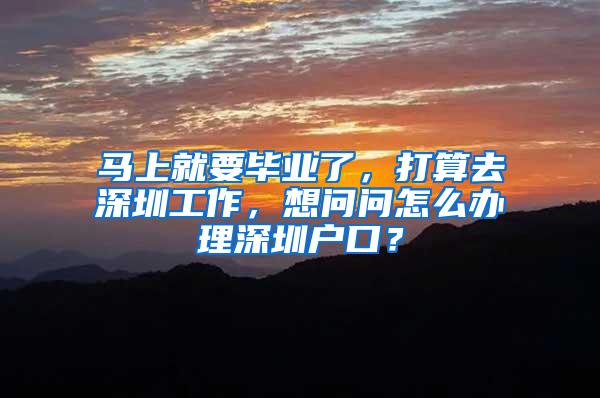 马上就要毕业了，打算去深圳工作，想问问怎么办理深圳户口？